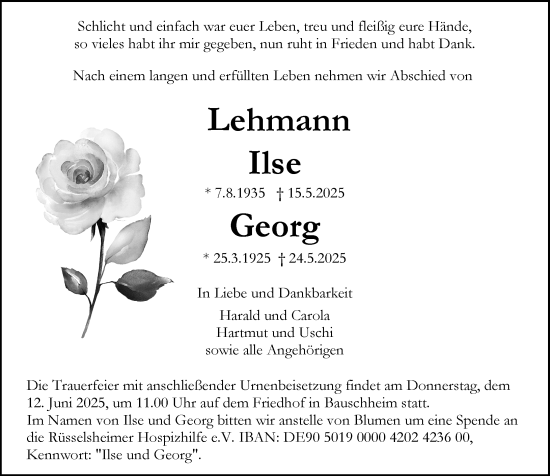 Schlicht und einfach war euer Leben, treu und fleißig eure Hände, so vieles habt ihr mir gegeben, nun ruht in Frieden und habt Dank.

Nach einem langen und erfüllten Leben nehmen wir Abschied von

Lehmann

Ilse

* 7.8.1935 † 15.5.2025

Georg

* 25.3.1925 † 24.5.2025

In Liebe und Dankbarkeit

Harald und Carola
Hartmut und Uschi
sowie alle Angehörigen

Die Trauerfeier mit anschließender Urnenbeisetzung findet am Donnerstag, dem 12. Juni 2025, um 11.00 Uhr auf dem Friedhof in Bauschheim statt.
Im Namen von Ilse und Georg bitten wir anstelle von Blumen um eine Spende an die Rüsselsheimer Hospizhilfe e.V. IBAN: DE90 5019 0000 4202 4236 00, Kennwort: "Ilse und Georg".